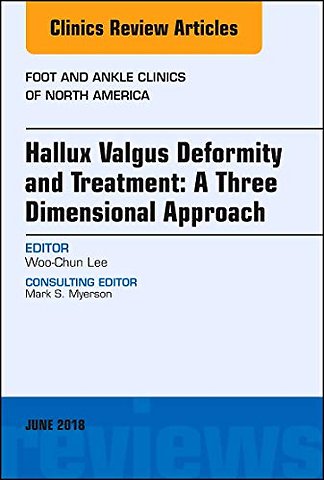 Clinics Review Articles

FOOT AND ANKLE CLINICS
OF NORTH AMERICA

Hallux Valgus Deformity and Treatment: A Three Dimensional Approach

EDITOR
Woo-Chun Lee

CONSULTING EDITOR
Mark S. Myerson

JUNE 2018

reviews